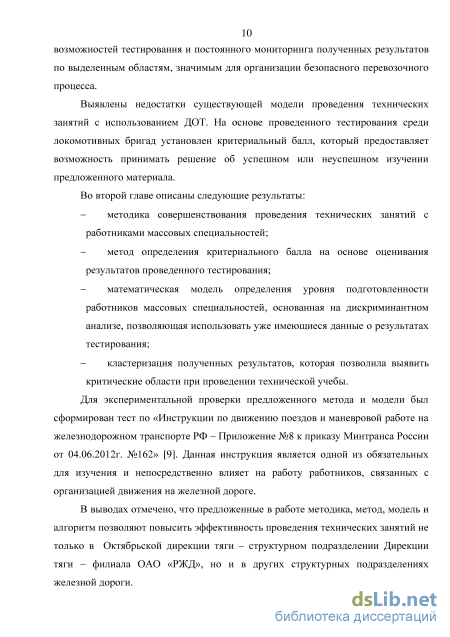 10

возможностей тестирования и постоянного мониторинга полученных результатов по выделенным областям, значимым для организации безопасного перевозочного процесса.

Выявлены недостатки существующей модели проведения технических занятий с использованием ДОТ. На основе проведенного тестирования среди локомотивных бригад установлен критериальный балл, который предоставляет возможность принимать решение об успешном или неуспешном изучении предложенного материала.

Во второй главе описаны следующие результаты:

– методика совершенствования проведения технических занятий с работниками массовых специальностей;

– метод определения критериального балла на основе оценивания результатов проведенного тестирования;

– математическая модель определения уровня подготовленности работников массовых специальностей, основанная на дискриминантном анализе, позволяющая использовать уже имеющиеся данные о результатах тестирования;

– кластеризация полученных результатов, которая позволила выявить критические области при проведении технической учебы.

Для экспериментальной проверки предложенного метода и модели был сформирован тест по «Инструкции по движению поездов и маневровой работе на железнодорожном транспорте РФ – Приложение №8 к приказу Минтранса России от 04.06.2012г. №162» [9]. Данная инструкция является одной из обязательных для изучения и непосредственно влияет на работу работников, связанных с организацией движения на железной дороге.

В выводах отмечено, что предложенные в работе методика, метод, модель и алгоритм позволяют повысить эффективность проведения технических занятий не только в Октябрьской дирекции тяги – структурном подразделении Дирекции тяги – филиала ОАО «РЖД», но и в других структурных подразделениях железной дороги.

dsLib.net
библиотека диссертаций